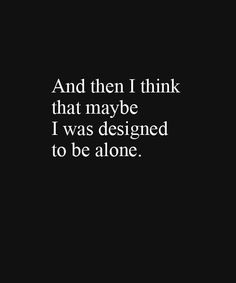 And then I think
that maybe
I was designed
to be alone.